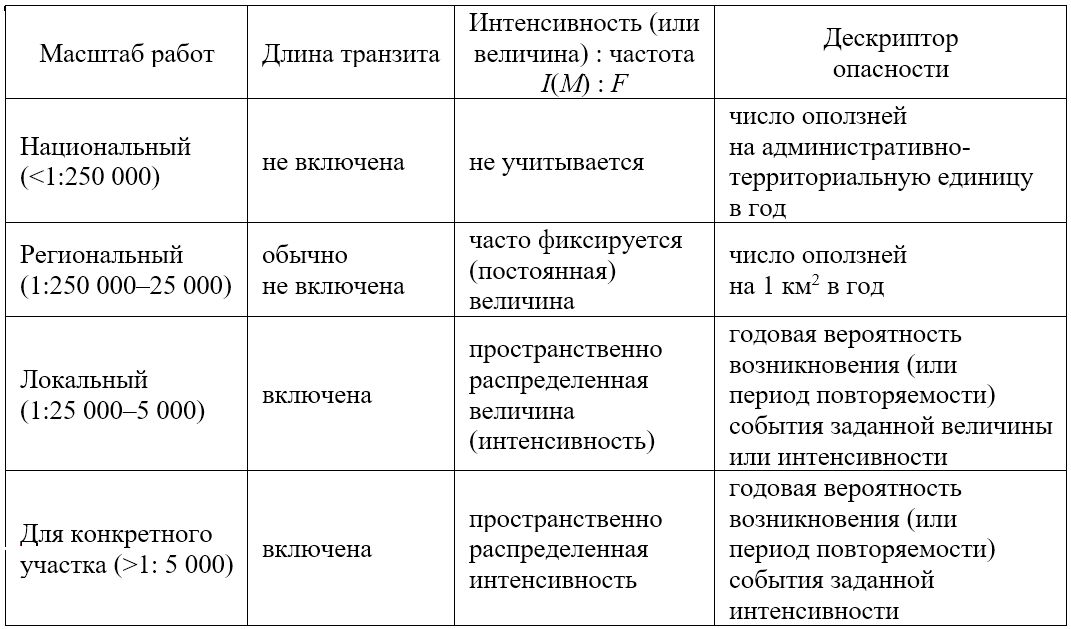 | Масштаб работ | Длина транзита | Интенсивность (или величина) : частота $I(M) : F$ | Дескриптор опасности |
|---|---|---|---|
| Национальный (<1:250 000) | не включена | не учитывается | число оползней на административно-территориальную единицу в год |
| Региональный (1:250 000–25 000) | обычно не включена | часто фиксируется (постоянная) величина | число оползней на 1 км$^2$ в год |
| Локальный (1:25 000–5 000) | включена | пространственно распределенная величина (интенсивность) | годовая вероятность возникновения (или период повторяемости) события заданной величины или интенсивности |
| Для конкретного участка (>1: 5 000) | включена | пространственно распределенная интенсивность | годовая вероятность возникновения (или период повторяемости) события заданной интенсивности |